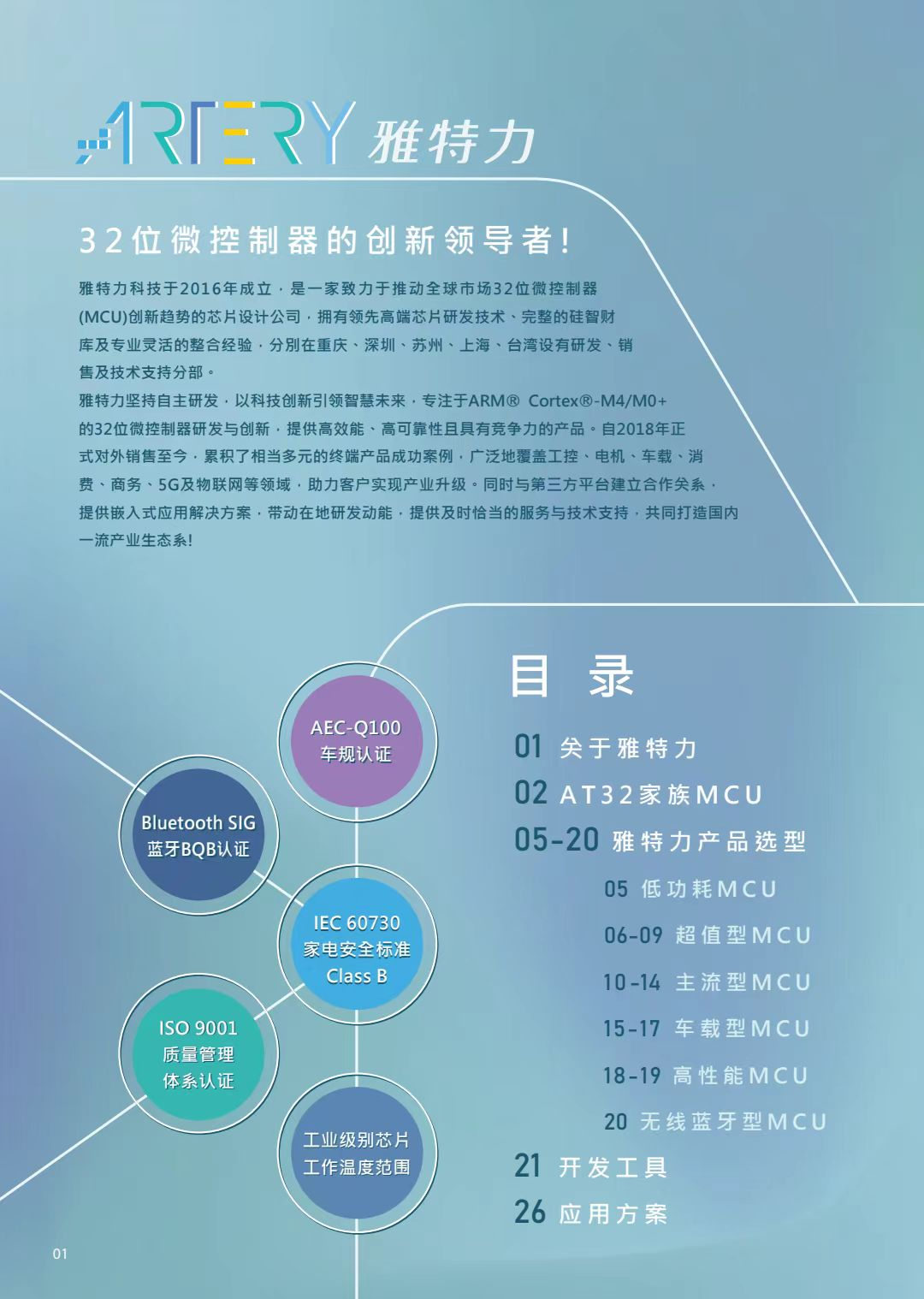 ARTERY 雅特力

32位微控制器的创新领导者!

雅特力科技于2016年成立，是一家致力于推动全球市场32位微控制器(MCU)创新趋势的芯片设计公司，拥有领先高端芯片研发技术、完整的硅智财库及专业灵活的整合经验，分别在重庆、深圳、苏州、上海、台湾设有研发、销售及技术支持分部。

雅特力坚持自主研发，以科技创新引领智慧未来，专注于ARM® Cortex®-M4/M0+的32位微控制器研发与创新，提供高效能、高可靠性且具有竞争力的产品。自2018年正式对外销售至今，累积了相当多元的终端产品成功案例，广泛地覆盖工控、电机、车载、消费、商务、5G及物联网等领域，助力客户实现产业升级。同时与第三方平台建立合作关系，提供嵌入式应用解决方案，带动在地研发动能，提供及时恰当的服务与技术支持，共同打造国内一流产业生态系!

AEC-Q100 车规认证

Bluetooth SIG 蓝牙BQB认证

IEC 60730 家电安全标准 Class B

ISO 9001 质量管理 体系认证

工业级别芯片 工作温度范围

目 录

01 关于雅特力

02 AT32家族MCU

05-20 雅特力产品选型

05 低功耗MCU

06-09 超值型MCU

10-14 主流型MCU

15-17 车载型MCU

18-19 高性能MCU

20 无线蓝牙型MCU

21 开发工具

26 应用方案

01